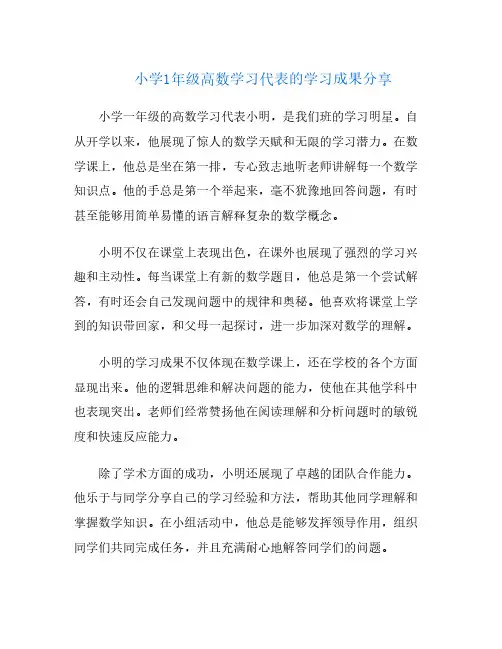 小学1年级高数学习代表的学习成果分享

小学一年级的高数学习代表小明，是我们班的学习明星。自从开学以来，他展现了惊人的数学天赋和无限的学习潜力。在数学课上，他总是坐在第一排，专心致志地听老师讲解每一个数学知识点。他的手总是第一个举起来，毫不犹豫地回答问题，有时甚至能够用简单易懂的语言解释复杂的数学概念。

小明不仅在课堂上表现出色，在课外也展现了强烈的学习兴趣和主动性。每当课堂上有新的数学题目，他总是第一个尝试解答，有时还会自己发现问题中的规律和奥秘。他喜欢将课堂上学到的知识带回家，和父母一起探讨，进一步加深对数学的理解。

小明的学习成果不仅体现在数学课上，还在学校的各个方面显现出来。他的逻辑思维和解决问题的能力，使他在其他学科中也表现突出。老师们经常赞扬他在阅读理解和分析问题时的敏锐度和快速反应能力。

除了学术方面的成功，小明还展现了卓越的团队合作能力。他乐于与同学分享自己的学习经验和方法，帮助其他同学理解和掌握数学知识。在小组活动中，他总是能够发挥领导作用，组织同学们共同完成任务，并且充满耐心地解答同学们的问题。